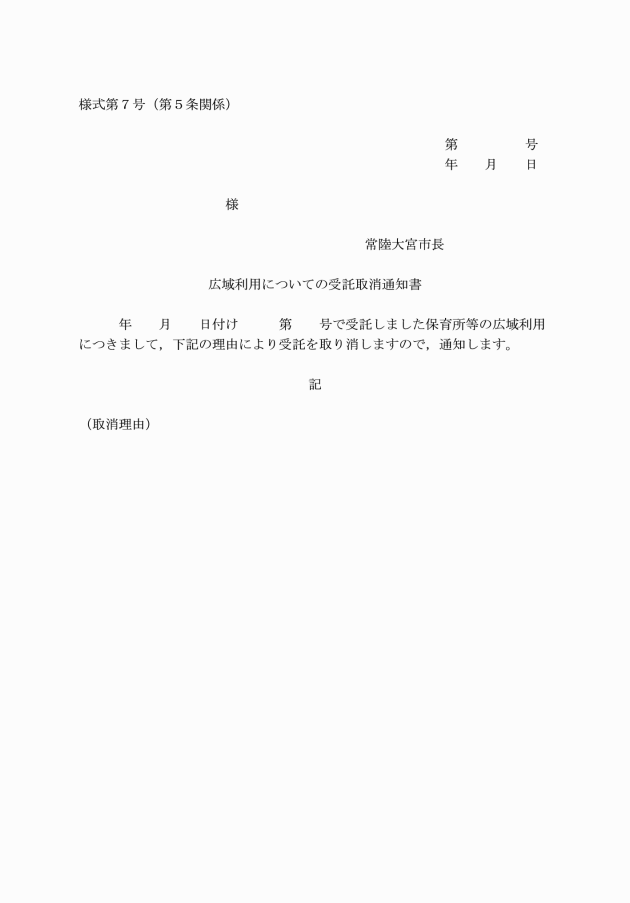 様式第７号（第５条関係）

第　　　　号
年　　月　　日

様

常陸大宮市長

広域利用についての受託取消通知書

年　　月　　日付け　　　第　　号で受託しました保育所等の広域利用につきまして，下記の理由により受託を取り消しますので，通知します。

記

（取消理由）